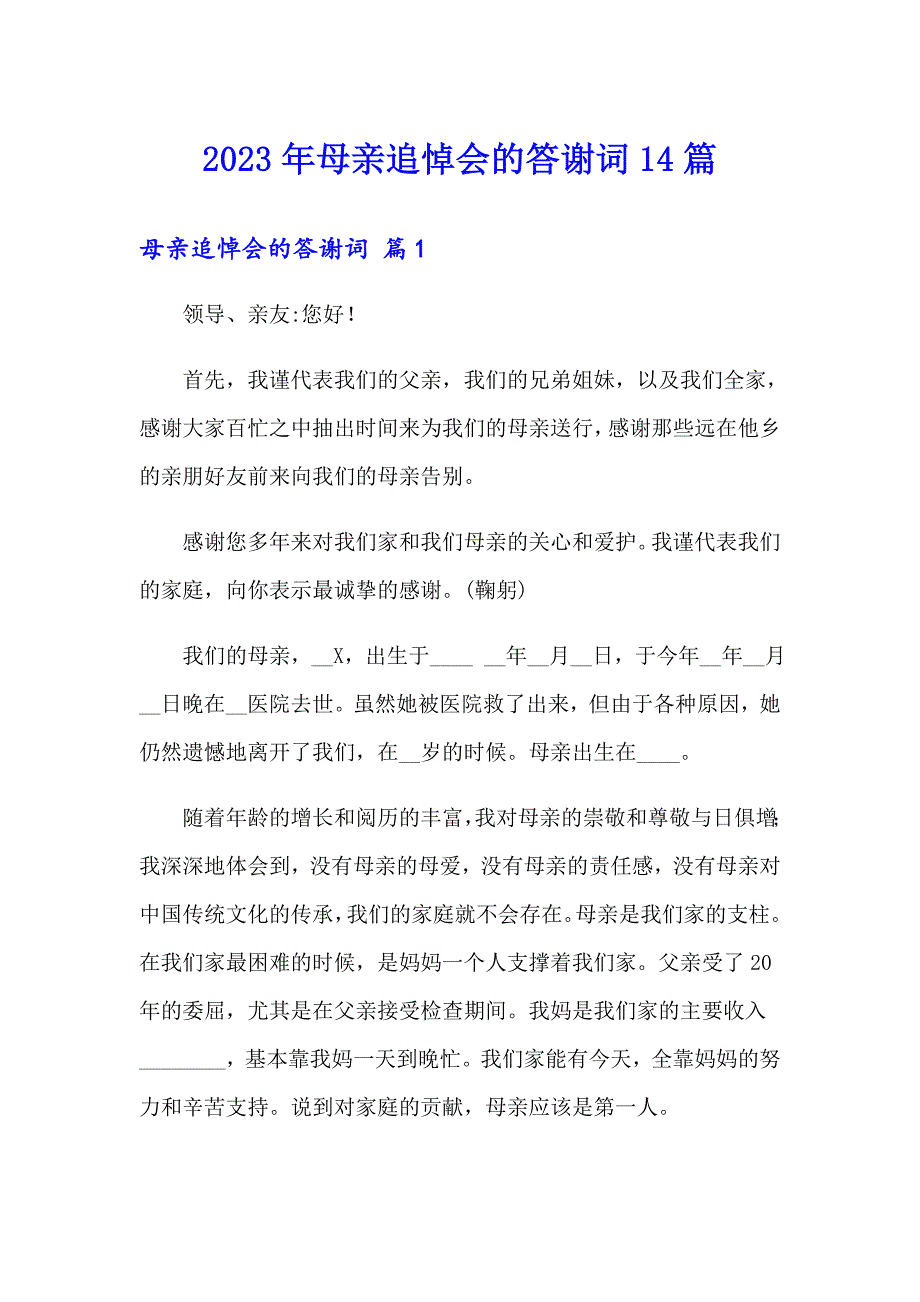 2023年母亲追悼会的答谢词14篇

母亲追悼会的答谢词 篇1

领导、亲友:您好!

首先，我谨代表我们的父亲，我们的兄弟姐妹，以及我们全家，感谢大家百忙之中抽出时间来为我们的母亲送行，感谢那些远在他乡的亲朋好友前来向我们的母亲告别。

感谢您多年来对我们家和我们母亲的关心和爱护。我谨代表我们的家庭，向你表示最诚挚的感谢。(鞠躬)

我们的母亲，__X，出生于____ __年__月__日，于今年__年__月__日晚在__医院去世。虽然她被医院救了出来，但由于各种原因，她仍然遗憾地离开了我们，在__岁的时候。母亲出生在____。

随着年龄的增长和阅历的丰富，我对母亲的崇敬和尊敬与日俱增。我深深地体会到，没有母亲的母爱，没有母亲的责任感，没有母亲对中国传统文化的传承，我们的家庭就不会存在。母亲是我们家的支柱。在我们家最困难的时候，是妈妈一个人支撑着我们家。父亲受了20年的委屈，尤其是在父亲接受检查期间。我妈是我们家的主要收入________，基本靠我妈一天到晚忙。我们家能有今天，全靠妈妈的努力和辛苦支持。说到对家庭的贡献，母亲应该是第一人。